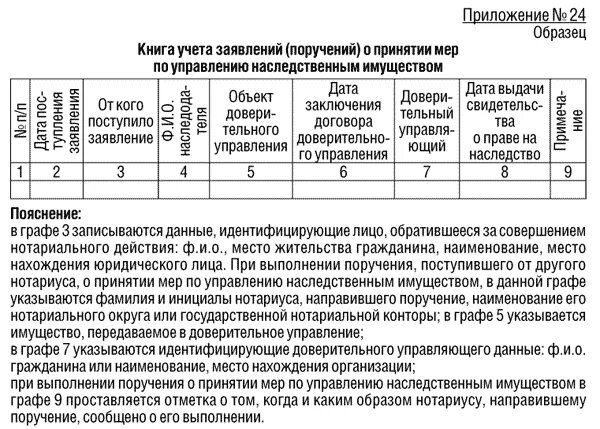 Приложение № 24
Образец

Книга учета заявлений (поручений) о принятии мер по управлению наследственным имуществом

| № п/п | Дата поступления заявления | От кого поступило заявление | Ф.И.О. наследодателя | Объект доверительного управления | Дата заключения договора доверительного управления | Доверительный управляющий | Дата выдачи свидетельства о праве на наследство | Примечание |
|---|---|---|---|---|---|---|---|---|
| 1 | 2 | 3 | 4 | 5 | 6 | 7 | 8 | 9 |
| | | | | | | | | |

Пояснение:
в графе 3 записываются данные, идентифицирующие лицо, обратившееся за совершением нотариального действия: ф.и.о., место жительства гражданина, наименование, место нахождения юридического лица. При выполнении поручения, поступившего от другого нотариуса, о принятии мер по управлению наследственным имуществом, в данной графе указываются фамилия и инициалы нотариуса, направившего поручение, наименование его нотариального округа или государственной нотариальной конторы; в графе 5 указывается имущество, передаваемое в доверительное управление;
в графе 7 указываются идентифицирующие доверительного управляющего данные: ф.и.о. гражданина или наименование, место нахождения организации;
при выполнении поручения о принятии мер по управлению наследственным имуществом в графе 9 проставляется отметка о том, когда и каким образом нотариусу, направившему поручение, сообщено о его выполнении.